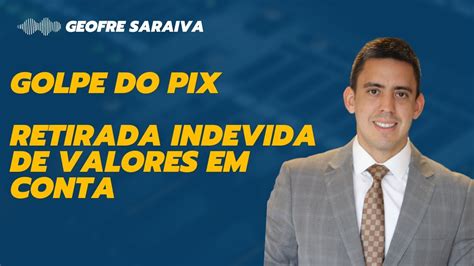 GEOFRE SARAIVA

GOLPE DO PIX

RETIRADA INDEVIDA DE VALORES EM CONTA